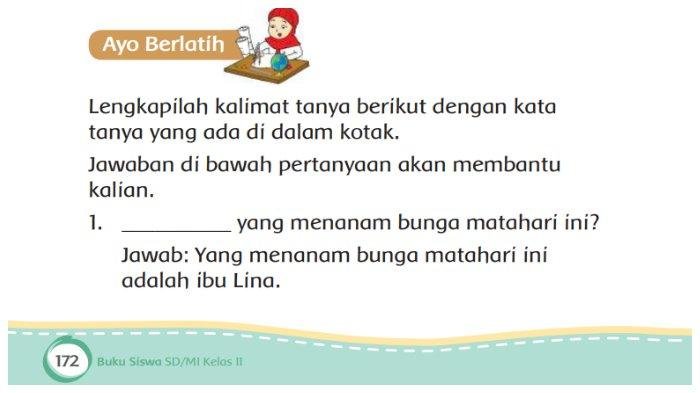 Ayo Berlatih

Lengkapilah kalimat tanya berikut dengan kata tanya yang ada di dalam kotak.

Jawaban di bawah pertanyaan akan membantu kalian.

1. __________ yang menanam bunga matahari ini?

Jawab: Yang menanam bunga matahari ini adalah ibu Lina.

172 Buku Siswa SD/MI Kelas II